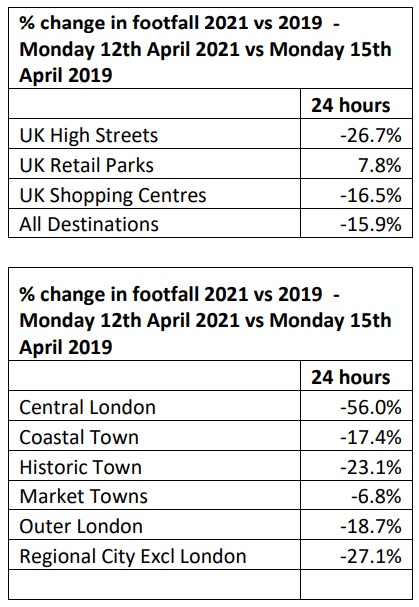 | % change in footfall 2021 vs 2019 - Monday 12th April 2021 vs Monday 15th April 2019 | |
|---|---|
| | 24 hours |
| UK High Streets | -26.7% |
| UK Retail Parks | 7.8% |
| UK Shopping Centres | -16.5% |
| All Destinations | -15.9% |

| % change in footfall 2021 vs 2019 - Monday 12th April 2021 vs Monday 15th April 2019 | |
|---|---|
| | 24 hours |
| Central London | -56.0% |
| Coastal Town | -17.4% |
| Historic Town | -23.1% |
| Market Towns | -6.8% |
| Outer London | -18.7% |
| Regional City Excl London | -27.1% |
| | |